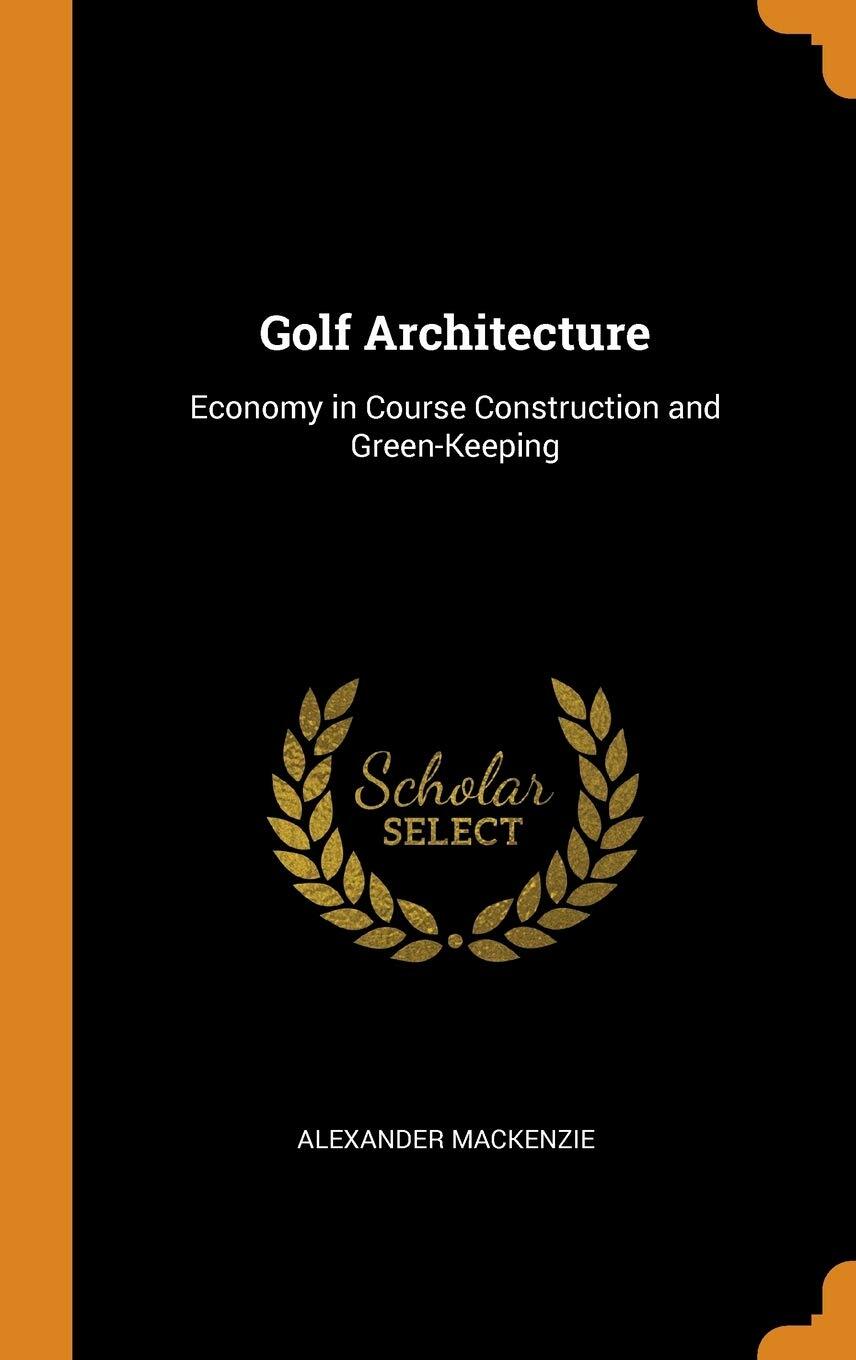 Golf Architecture

Economy in Course Construction and Green-Keeping

Scholar
SELECT

ALEXANDER MACKENZIE